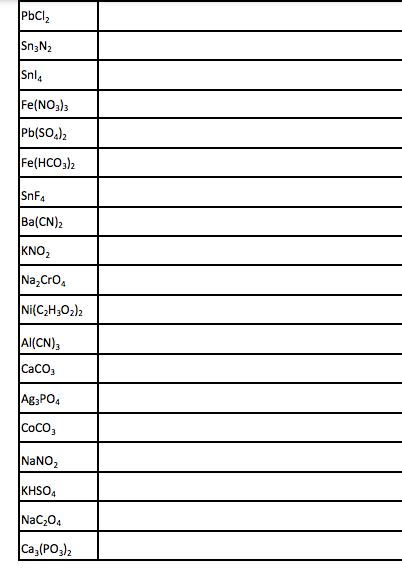 | $PbCl_2$ | |
|---|---|
| $Sn_3N_2$ | |
| $SnI_4$ | |
| $Fe(NO_3)_3$ | |
| $Pb(SO_4)_2$ | |
| $Fe(HCO_3)_2$ | |
| $SnF_4$ | |
| $Ba(CN)_2$ | |
| $KNO_2$ | |
| $Na_2CrO_4$ | |
| $Ni(C_2H_3O_2)_2$ | |
| $Al(CN)_3$ | |
| $CaCO_3$ | |
| $Ag_3PO_4$ | |
| $CoCO_3$ | |
| $NaNO_2$ | |
| $KHSO_4$ | |
| $NaC_2O_4$ | |
| $Ca_3(PO_3)_2$ | |